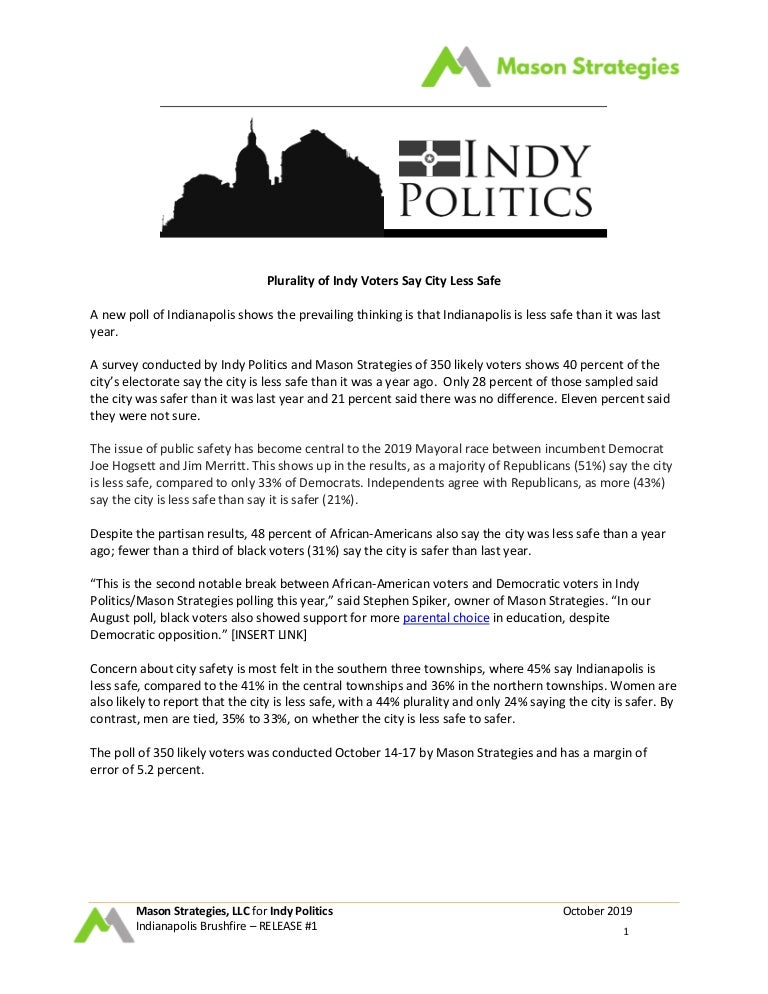 Mason Strategies

INDY POLITICS

Plurality of Indy Voters Say City Less Safe

A new poll of Indianapolis shows the prevailing thinking is that Indianapolis is less safe than it was last year.

A survey conducted by Indy Politics and Mason Strategies of 350 likely voters shows 40 percent of the city's electorate say the city is less safe than it was a year ago. Only 28 percent of those sampled said the city was safer than it was last year and 21 percent said there was no difference. Eleven percent said they were not sure.

The issue of public safety has become central to the 2019 Mayoral race between incumbent Democrat Joe Hogsett and Jim Merritt. This shows up in the results, as a majority of Republicans (51%) say the city is less safe, compared to only 33% of Democrats. Independents agree with Republicans, as more (43%) say the city is less safe than say it is safer (21%).

Despite the partisan results, 48 percent of African-Americans also say the city was less safe than a year ago; fewer than a third of black voters (31%) say the city is safer than last year.

"This is the second notable break between African-American voters and Democratic voters in Indy Politics/Mason Strategies polling this year," said Stephen Spiker, owner of Mason Strategies. "In our August poll, black voters also showed support for more parental choice in education, despite Democratic opposition." [INSERT LINK]

Concern about city safety is most felt in the southern three townships, where 45% say Indianapolis is less safe, compared to the 41% in the central townships and 36% in the northern townships. Women are also likely to report that the city is less safe, with a 44% plurality and only 24% saying the city is safer. By contrast, men are tied, 35% to 33%, on whether the city is less safe to safer.

The poll of 350 likely voters was conducted October 14-17 by Mason Strategies and has a margin of error of 5.2 percent.

Mason Strategies, LLC for Indy Politics
Indianapolis Brushfire – RELEASE #1
October 2019
1